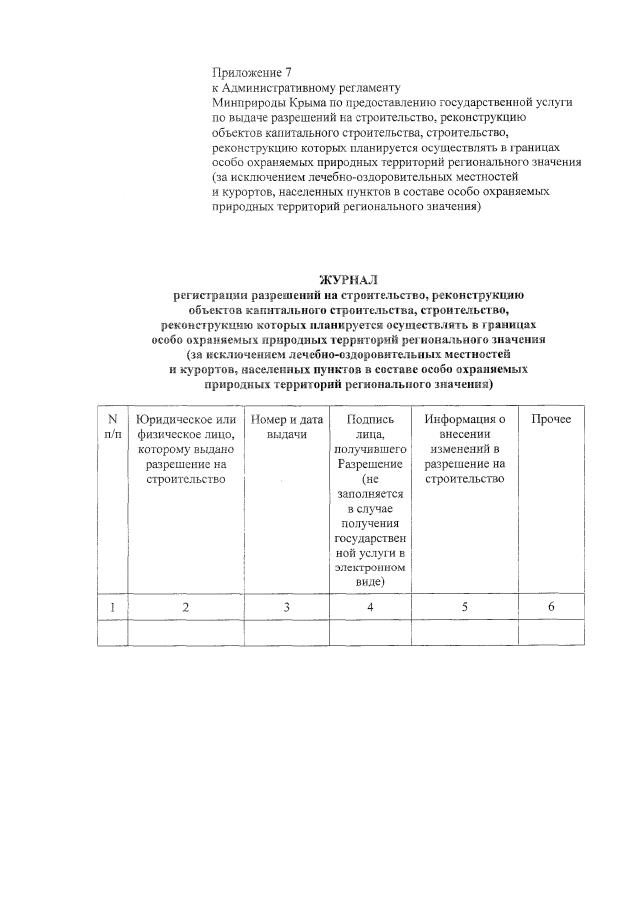 Приложение 7
к Административному регламенту
Минприроды Крыма по предоставлению государственной услуги по выдаче разрешений на строительство, реконструкцию объектов капитального строительства, строительство, реконструкцию которых планируется осуществлять в границах особо охраняемых природных территорий регионального значения (за исключением лечебно-оздоровительных местностей и курортов, населенных пунктов в составе особо охраняемых природных территорий регионального значения)

ЖУРНАЛ
регистрации разрешений на строительство, реконструкцию объектов капитального строительства, строительство, реконструкцию которых планируется осуществлять в границах особо охраняемых природных территорий регионального значения (за исключением лечебно-оздоровительных местностей и курортов, населенных пунктов в составе особо охраняемых природных территорий регионального значения)

| N п/п | Юридическое или физическое лицо, которому выдано разрешение на строительство | Номер и дата выдачи | Подпись лица, получившего Разрешение (не заполняется в случае получения государственной услуги в электронном виде) | Информация о внесении изменений в разрешение на строительство | Прочее |
|---|---|---|---|---|---|
| 1 | 2 | 3 | 4 | 5 | 6 |
| | | | | | |